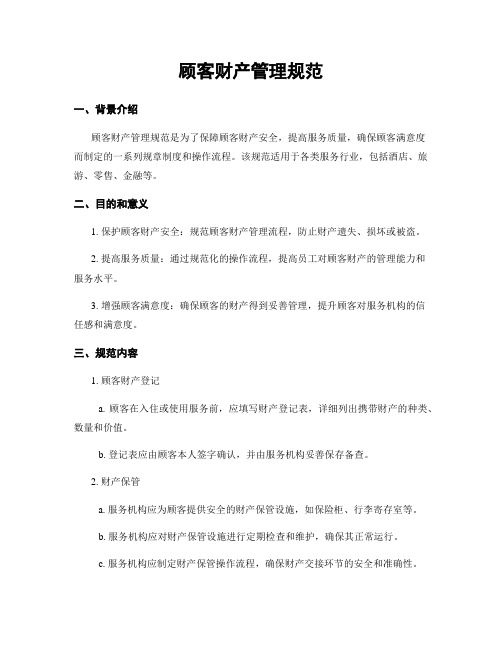 顾客财产管理规范

一、背景介绍

顾客财产管理规范是为了保障顾客财产安全，提高服务质量，确保顾客满意度而制定的一系列规章制度和操作流程。该规范适用于各类服务行业，包括酒店、旅游、零售、金融等。

二、目的和意义

1. 保护顾客财产安全：规范顾客财产管理流程，防止财产遗失、损坏或被盗。

2. 提高服务质量：通过规范化的操作流程，提高员工对顾客财产的管理能力和服务水平。

3. 增强顾客满意度：确保顾客的财产得到妥善管理，提升顾客对服务机构的信任感和满意度。

三、规范内容

1. 顾客财产登记

a. 顾客在入住或使用服务前，应填写财产登记表，详细列出携带财产的种类、数量和价值。

b. 登记表应由顾客本人签字确认，并由服务机构妥善保存备查。

2. 财产保管

a. 服务机构应为顾客提供安全的财产保管设施，如保险柜、行李寄存室等。

b. 服务机构应对财产保管设施进行定期检查和维护，确保其正常运行。

c. 服务机构应制定财产保管操作流程，确保财产交接环节的安全和准确性。